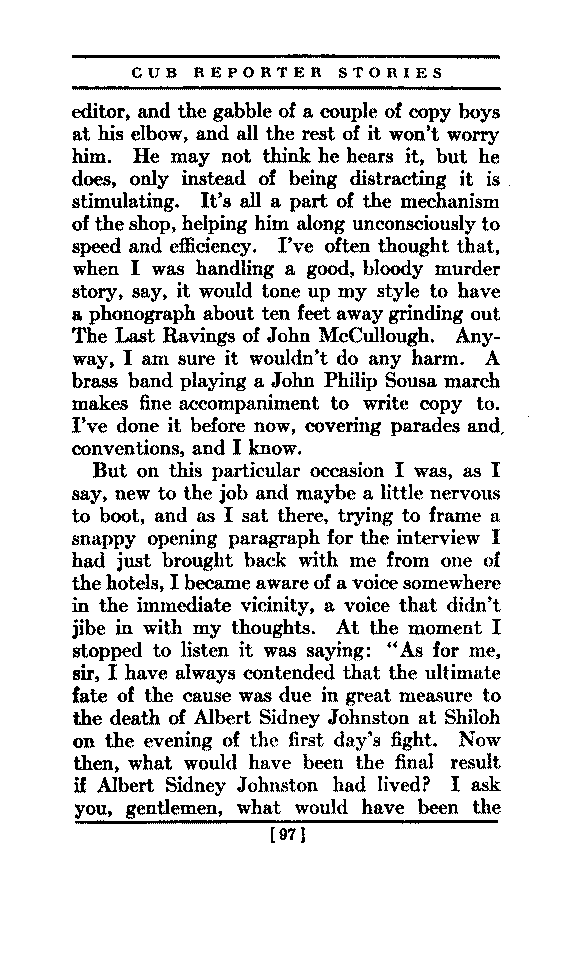 CUB REPORTER STORIES

editor, and the gabble of a couple of copy boys at his elbow, and all the rest of it won't worry him. He may not think he hears it, but he does, only instead of being distracting it is stimulating. It's all a part of the mechanism of the shop, helping him along unconsciously to speed and efficiency. I've often thought that, when I was handling a good, bloody murder story, say, it would tone up my style to have a phonograph about ten feet away grinding out The Last Ravings of John McCullough. Anyway, I am sure it wouldn't do any harm. A brass band playing a John Philip Sousa march makes fine accompaniment to write copy to. I've done it before now, covering parades and conventions, and I know.

But on this particular occasion I was, as I say, new to the job and maybe a little nervous to boot, and as I sat there, trying to frame a snappy opening paragraph for the interview I had just brought back with me from one of the hotels, I became aware of a voice somewhere in the immediate vicinity, a voice that didn't jibe in with my thoughts. At the moment I stopped to listen it was saying: "As for me, sir, I have always contended that the ultimate fate of the cause was due in great measure to the death of Albert Sidney Johnston at Shiloh on the evening of the first day's fight. Now then, what would have been the final result if Albert Sidney Johnston had lived? I ask you, gentlemen, what would have been the

[97]